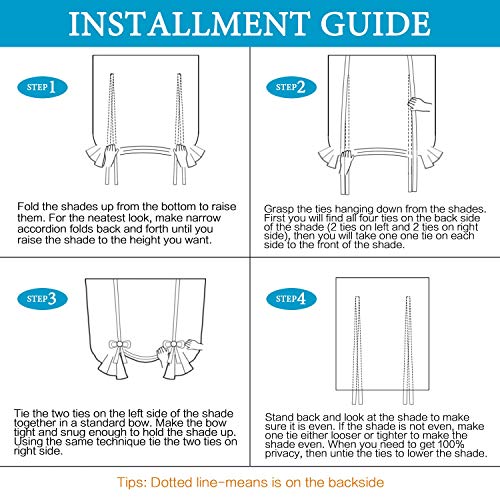 INSTALLMENT GUIDE

STEP 1

Fold the shades up from the bottom to raise them. For the neatest look, make narrow accordion folds back and forth until you raise the shade to the height you want.

STEP 2

Grasp the ties hanging down from the shades. First you will find all four ties on the back side of the shade (2 ties on left and 2 ties on right side), then you will take one one tie on each side to the front of the shade.

STEP 3

Tie the two ties on the left side of the shade together in a standard bow. Make the bow tight and snug enough to hold the shade up. Using the same technique tie the two ties on right side.

STEP 4

Stand back and look at the shade to make sure it is even. If the shade is not even, make one tie either looser or tighter to make the shade even. When you need to get 100% privacy, then untie the ties to lower the shade.

Tips: Dotted line-means is on the backside